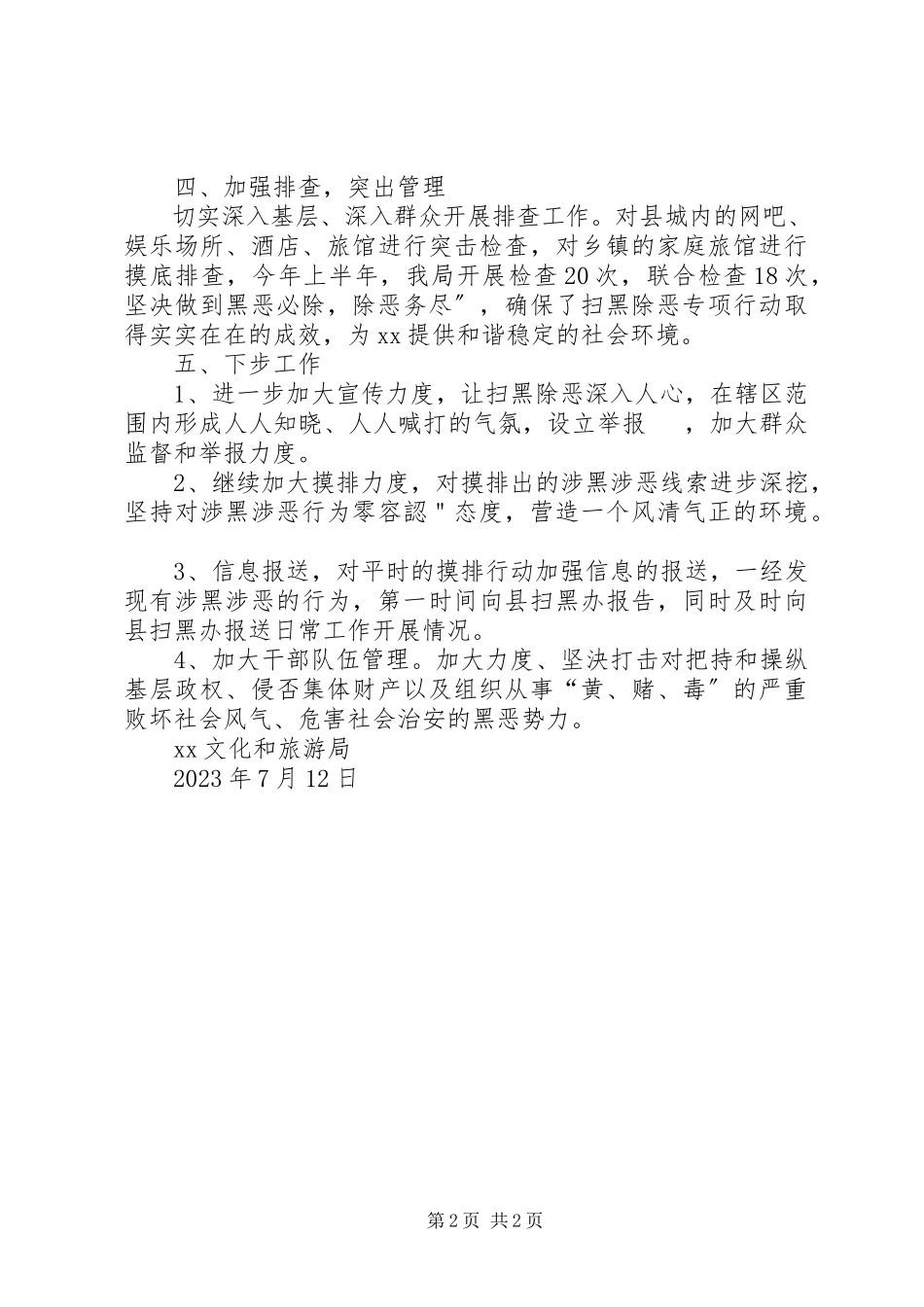 四、加强排查，突出管理

切实深入基层、深入群众开展排查工作。对县城内的网吧、娱乐场所、酒店、旅馆进行突击检查，对乡镇的家庭旅馆进行摸底排查，今年上半年，我局开展检查20次，联合检查18次，坚决做到黑恶必除，除恶务尽″，确保了扫黑除恶专项行动取得实实在在的成效，为xx提供和谐稳定的社会环境。

五、下步工作

1、进一步加大宣传力度，让扫黑除恶深入人心，在辖区范围内形成人人知晓、人人喊打的气氛，设立举报　，加大群众监督和举报力度。

2、继续加大摸排力度，对摸排出的涉黑涉恶线索进步深挖，坚持对涉黑涉恶行为零容認＂态度，营造一个风清气正的环境。

3、信息报送，对平时的摸排行动加强信息的报送，一经发现有涉黑涉恶的行为，第一时间向县扫黑办报告，同时及时向县扫黑办报送日常工作开展情况。

4、加大干部队伍管理。加大力度、坚决打击对把持和操纵基层政权、侵否集体财产以及组织从事“黄、赌、毒″的严重败坏社会风气、危害社会治安的黑恶势力。

xx文化和旅游局

2023年7月12日

第2页 共2页